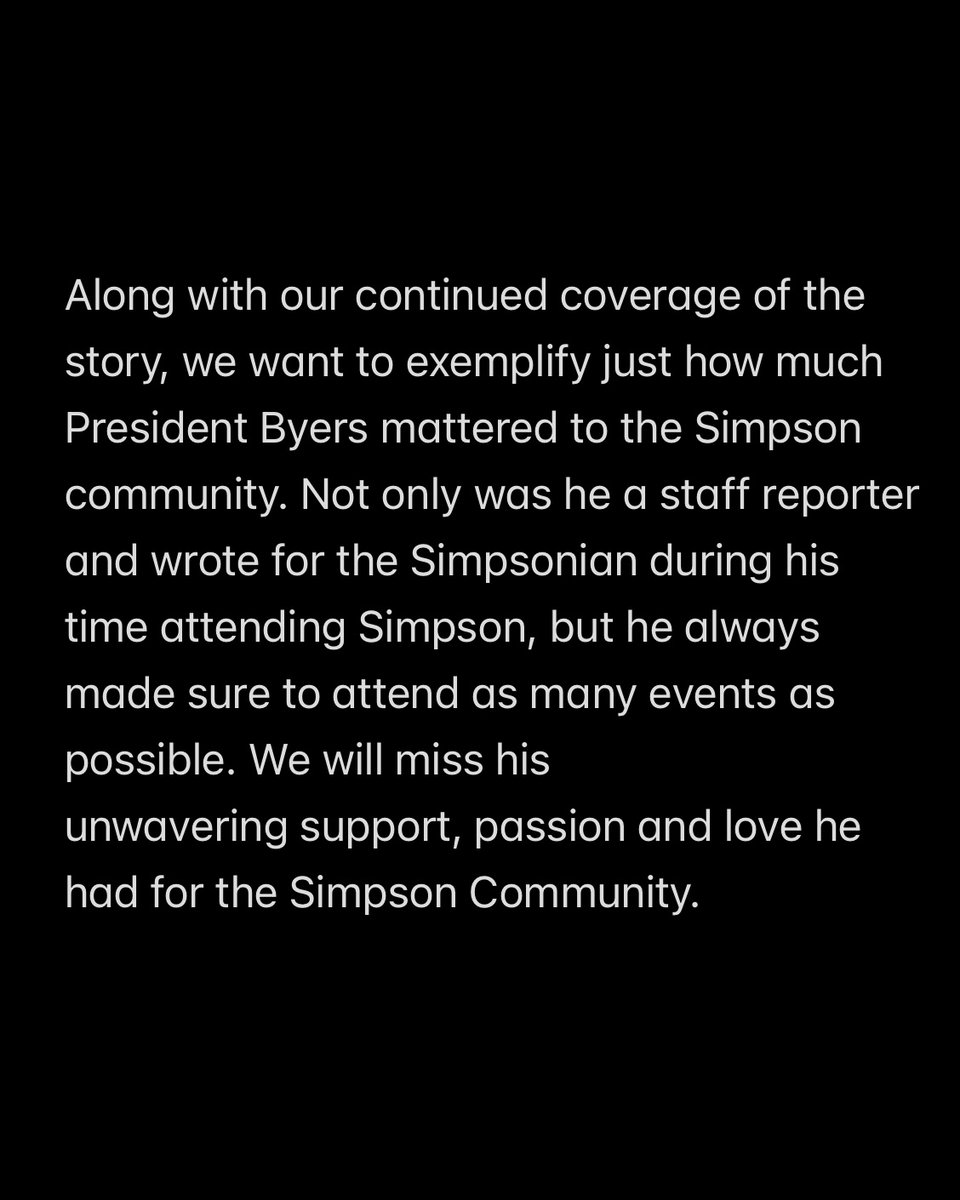 Along with our continued coverage of the story, we want to exemplify just how much President Byers mattered to the Simpson community. Not only was he a staff reporter and wrote for the Simpsonian during his time attending Simpson, but he always made sure to attend as many events as possible. We will miss his unwavering support, passion and love he had for the Simpson Community.